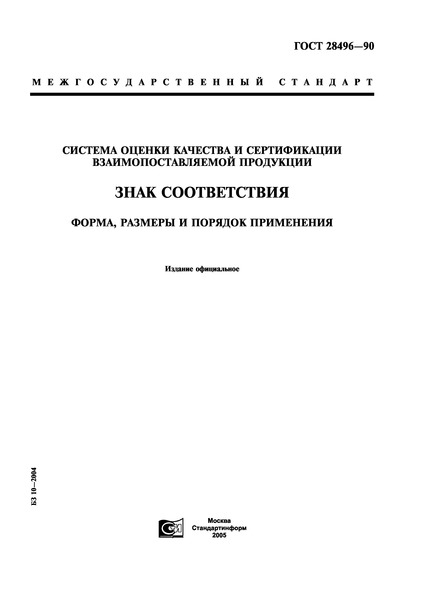 ГОСТ 28496—90

МЕЖГОСУДАРСТВЕННЫЙ СТАНДАРТ

СИСТЕМА ОЦЕНКИ КАЧЕСТВА И СЕРТИФИКАЦИИ ВЗАИМОПОСТАВЛЯЕМОЙ ПРОДУКЦИИ

ЗНАК СООТВЕТСТВИЯ

ФОРМА, РАЗМЕРЫ И ПОРЯДОК ПРИМЕНЕНИЯ

Издание официальное

БЗ 10—2004

Москва
Стандартинформ
2005